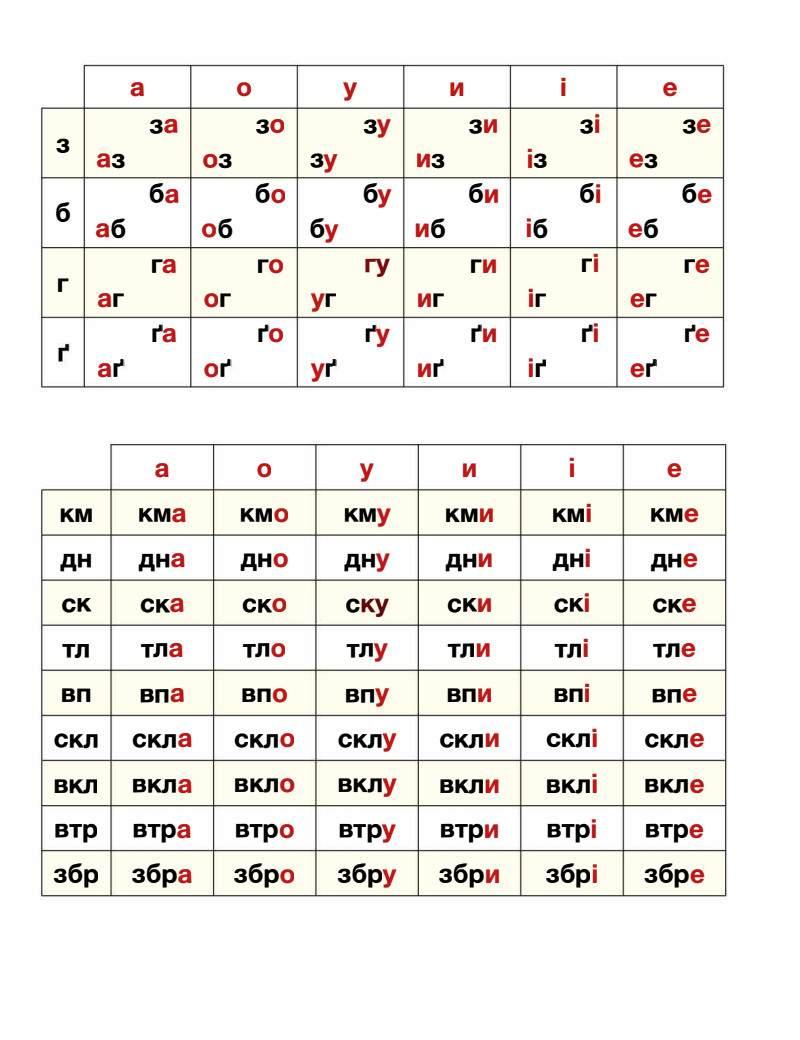 | | а | о | у | и | і | е |
|---|---|---|---|---|---|---|
| з | за аз | зо оз | зу зу | зи из | зі із | зе ез |
| б | ба аб | бо об | бу бу | би иб | бі іб | бе еб |
| г | га аг | го ог | гу уг | ги иг | гі іг | ге ег |
| ґ | ґа аґ | ґо оґ | ґу уґ | ґи иґ | ґі іґ | ґе еґ |

| | а | о | у | и | і | е |
|---|---|---|---|---|---|---|
| км | кма | кмо | кму | кми | кмі | кме |
| дн | дна | дно | дну | дни | дні | дне |
| ск | ска | ско | ску | ски | скі | ске |
| тл | тла | тло | тлу | тли | тлі | тле |
| вп | впа | впо | впу | впи | впі | впе |
| скл | скла | скло | склу | скли | склі | скле |
| вкл | вкла | вкло | вклу | вкли | вклі | вкле |
| втр | втра | втро | втру | втри | втрі | втре |
| збр | збра | збро | збру | збри | збрі | збре |